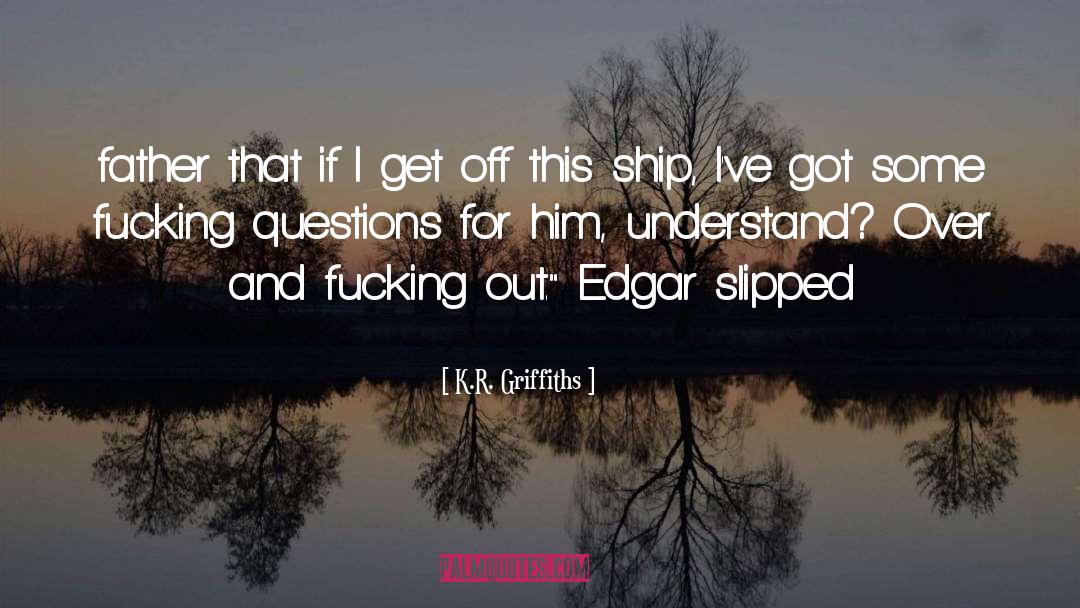 father that if I get off this ship, I've got some fucking questions for him, understand? Over and fucking out." Edgar slipped

[ K.R. Griffiths ]

PALMQUOTES.COM